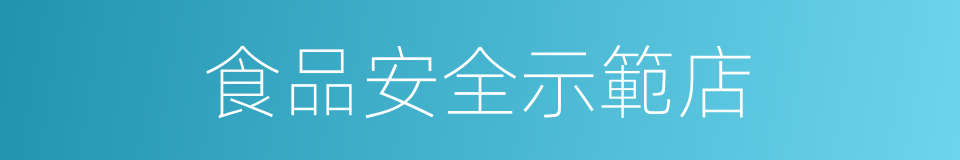 食品安全示範店